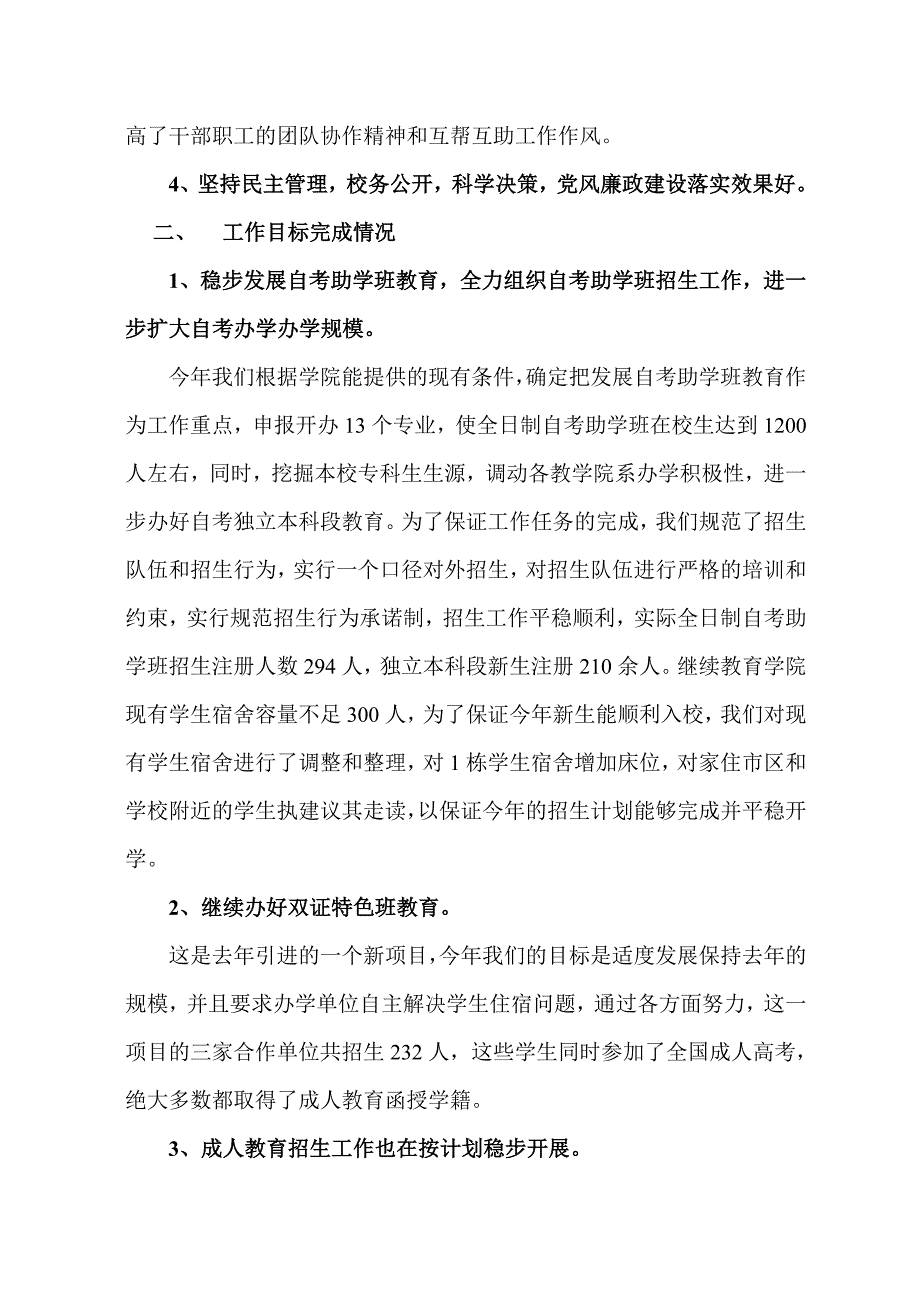 高了干部职工的团队协作精神和互帮互助工作作风。

4、坚持民主管理，校务公开，科学决策，党风廉政建设落实效果好。

二、　工作目标完成情况

1、稳步发展自考助学班教育，全力组织自考助学班招生工作，进一步扩大自考办学办学规模。

今年我们根据学院能提供的现有条件，确定把发展自考助学班教育作为工作重点，申报开办 13 个专业，使全日制自考助学班在校生达到 1200 人左右，同时，挖掘本校专科生生源，调动各教学院系办学积极性，进一步办好自考独立本科段教育。为了保证工作任务的完成，我们规范了招生队伍和招生行为，实行一个口径对外招生，对招生队伍进行严格的培训和约束，实行规范招生行为承诺制，招生工作平稳顺利，实际全日制自考助学班招生注册人数 294 人，独立本科段新生注册 210 余人。继续教育学院现有学生宿舍容量不足 300 人，为了保证今年新生能顺利入校，我们对现有学生宿舍进行了调整和整理，对 1 栋学生宿舍增加床位，对家住市区和学校附近的学生执建议其走读，以保证今年的招生计划能够完成并平稳开学。

2、继续办好双证特色班教育。

这是去年引进的一个新项目，今年我们的目标是适度发展保持去年的规模，并且要求办学单位自主解决学生住宿问题，通过各方面努力，这一项目的三家合作单位共招生 232 人，这些学生同时参加了全国成人高考，绝大多数都取得了成人教育函授学籍。

3、成人教育招生工作也在按计划稳步开展。